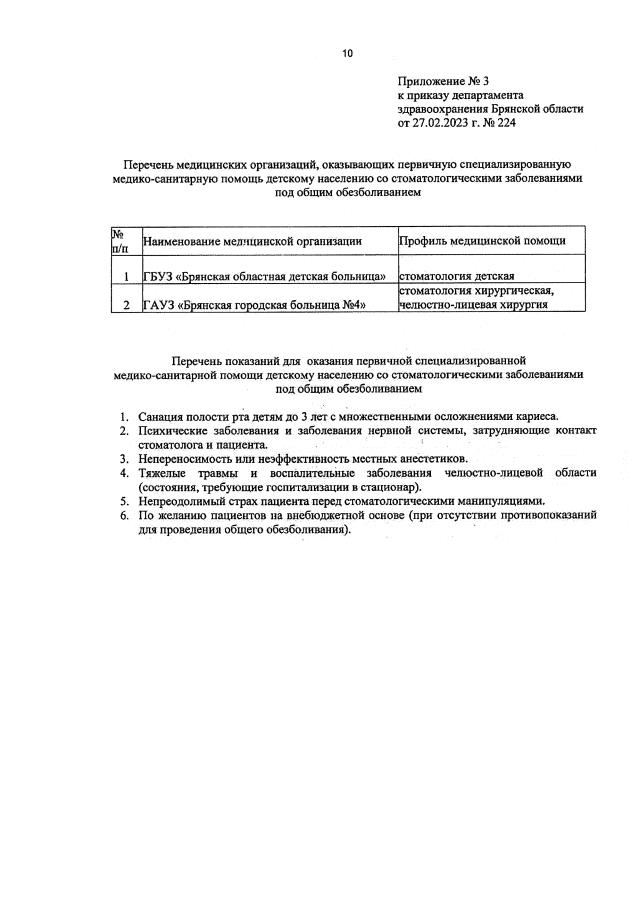 10

Приложение № 3
к приказу департамента
здравоохранения Брянской области
от 27.02.2023 г. № 224

Перечень медицинских организаций, оказывающих первичную специализированную медико-санитарную помощь детскому населению со стоматологическими заболеваниями под общим обезболиванием

| № п/п | Наименование медицинской организации | Профиль медицинской помощи |
|---|---|---|
| 1 | ГБУЗ «Брянская областная детская больница» | стоматология детская |
| 2 | ГАУЗ «Брянская городская больница №4» | стоматология хирургическая, челюстно-лицевая хирургия |

Перечень показаний для оказания первичной специализированной медико-санитарной помощи детскому населению со стоматологическими заболеваниями под общим обезболиванием

1. Санация полости рта детям до 3 лет с множественными осложнениями кариеса.
2. Психические заболевания и заболевания нервной системы, затрудняющие контакт стоматолога и пациента.
3. Непереносимость или неэффективность местных анестетиков.
4. Тяжелые травмы и воспалительные заболевания челюстно-лицевой области (состояния, требующие госпитализации в стационар).
5. Непреодолимый страх пациента перед стоматологическими манипуляциями.
6. По желанию пациентов на внебюджетной основе (при отсутствии противопоказаний для проведения общего обезболивания).